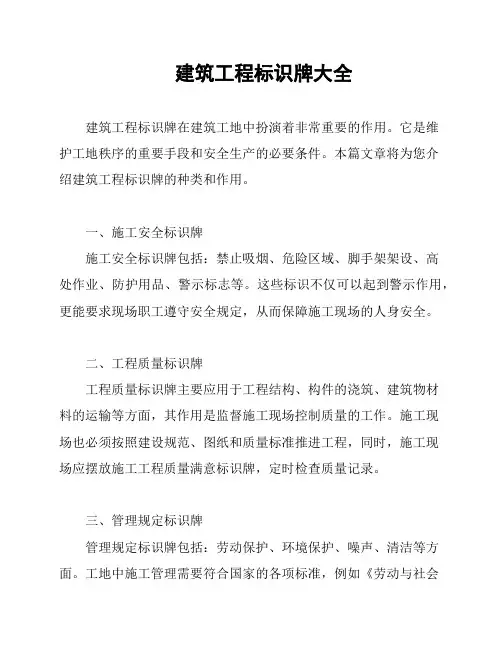 建筑工程标识牌大全

建筑工程标识牌在建筑工地中扮演着非常重要的作用。它是维护工地秩序的重要手段和安全生产的必要条件。本篇文章将为您介绍建筑工程标识牌的种类和作用。

一、施工安全标识牌

施工安全标识牌包括：禁止吸烟、危险区域、脚手架架设、高处作业、防护用品、警示标志等。这些标识不仅可以起到警示作用，更能要求现场职工遵守安全规定，从而保障施工现场的人身安全。

二、工程质量标识牌

工程质量标识牌主要应用于工程结构、构件的浇筑、建筑物材料的运输等方面，其作用是监督施工现场控制质量的工作。施工现场也必须按照建设规范、图纸和质量标准推进工程，同时，施工现场应摆放施工工程质量满意标识牌，定时检查质量记录。

三、管理规定标识牌

管理规定标识牌包括：劳动保护、环境保护、噪声、清洁等方面。工地中施工管理需要符合国家的各项标准，例如《劳动与社会